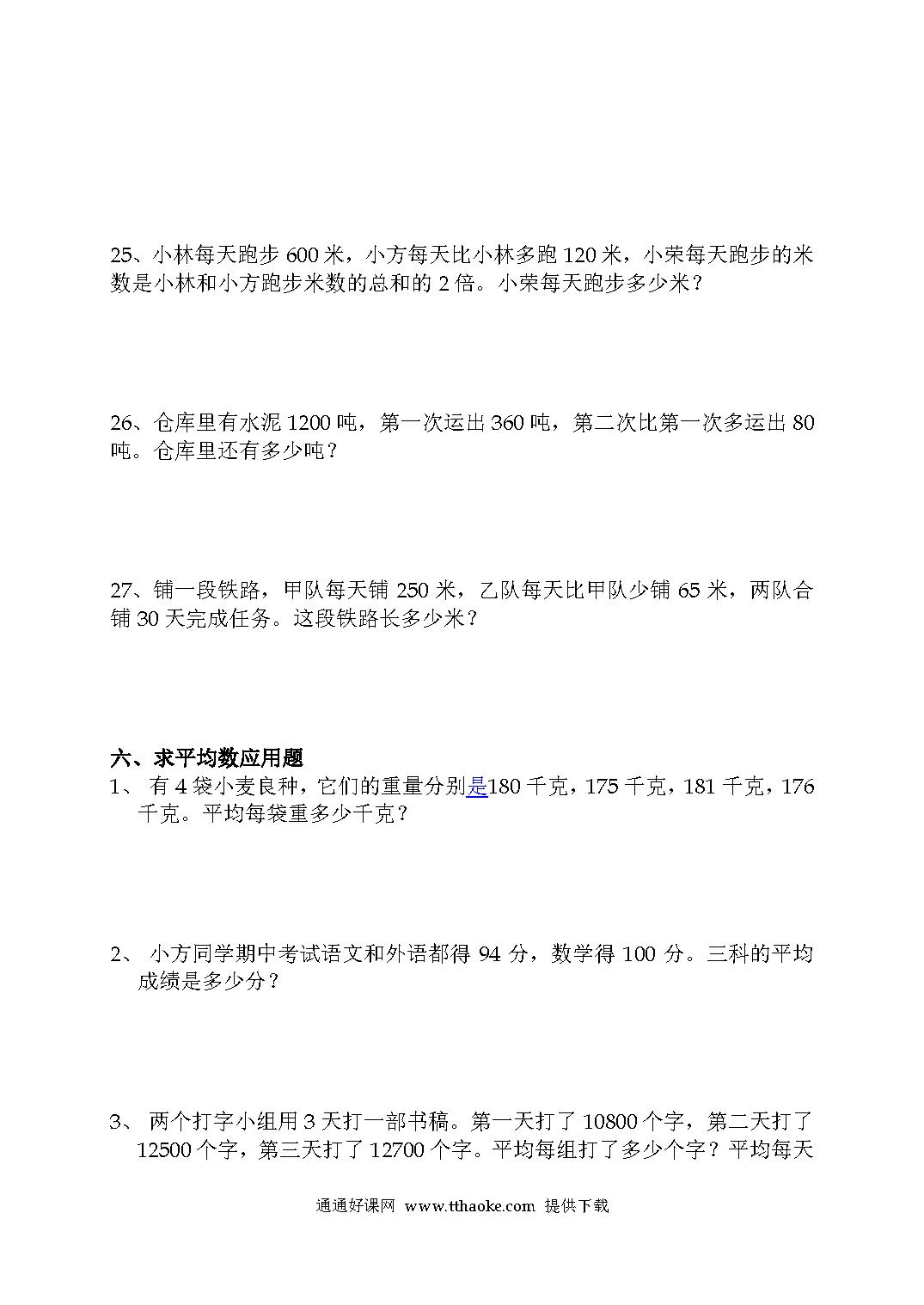 25、小林每天跑步 600 米，小方每天比小林多跑 120 米，小荣每天跑步的米数是小林和小方跑步米数的总和的 2 倍。小荣每天跑步多少米？

26、仓库里有水泥 1200 吨，第一次运出 360 吨，第二次比第一次多运出 80 吨。仓库里还有多少吨？

27、铺一段铁路，甲队每天铺 250 米，乙队每天比甲队少铺 65 米，两队合铺 30 天完成任务。这段铁路长多少米？

六、求平均数应用题

1、 有 4 袋小麦良种，它们的重量分别是180 千克，175 千克，181 千克，176 千克。平均每袋重多少千克？

2、 小方同学期中考试语文和外语都得 94 分，数学得 100 分。三科的平均成绩是多少分？

3、 两个打字小组用 3 天打一部书稿。第一天打了 10800 个字，第二天打了 12500 个字，第三天打了 12700 个字。平均每组打了多少个字？平均每天

通通好课网 www.tthaoke.com 提供下载